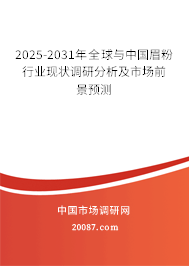 2025-2031年全球与中国眉粉行业现状调研分析及市场前景预测

中国市场调研网

20087.com